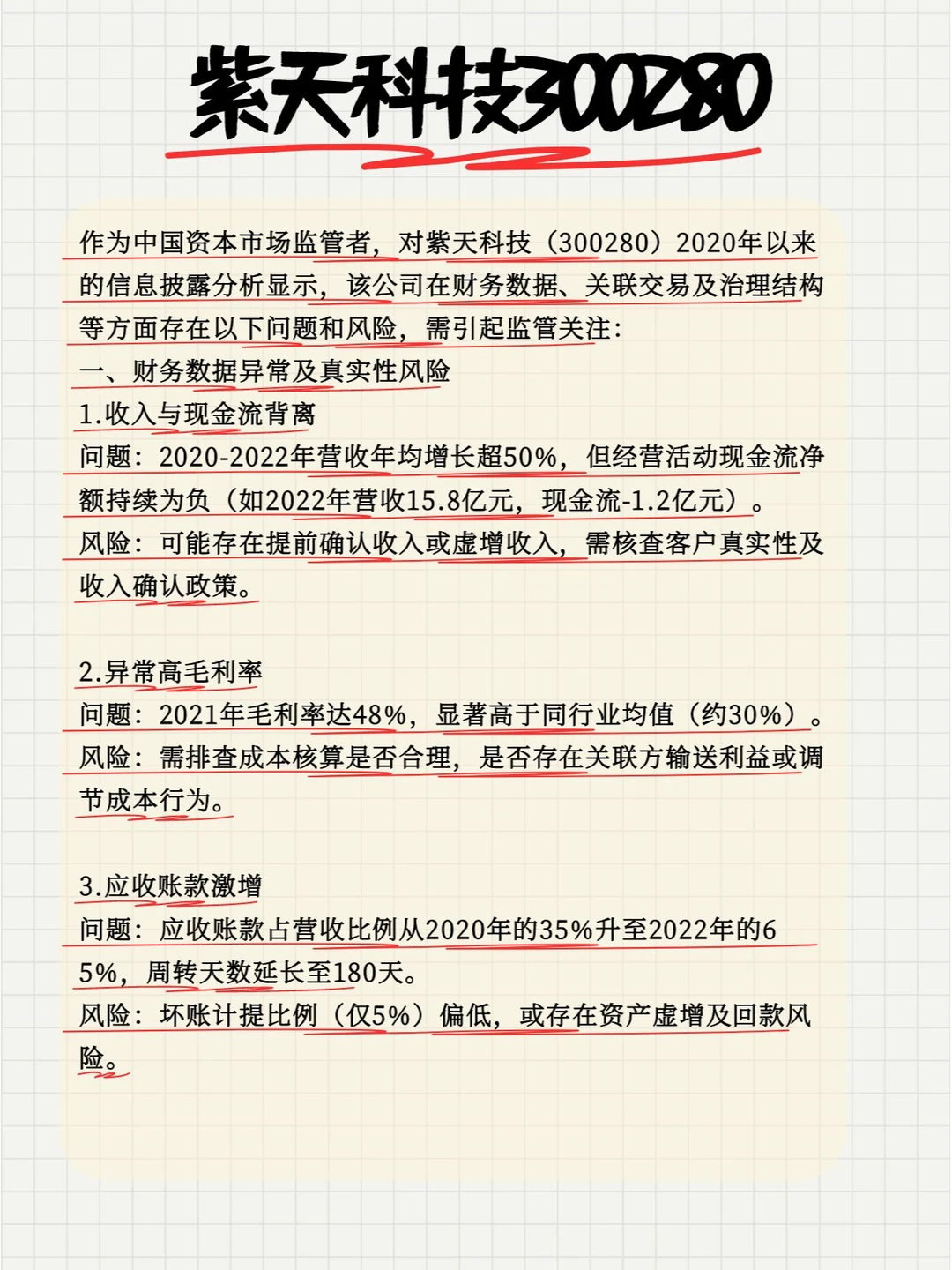 紫天科技300280

作为中国资本市场监管者，对紫天科技（300280）2020年以来的信息披露分析显示，该公司在财务数据、关联交易及治理结构等方面存在以下问题和风险，需引起监管关注：
一、财务数据异常及真实性风险
1.收入与现金流背离
问题：2020-2022年营收年均增长超50%，但经营活动现金流净额持续为负（如2022年营收15.8亿元，现金流-1.2亿元）。
风险：可能存在提前确认收入或虚增收入，需核查客户真实性及收入确认政策。

2.异常高毛利率
问题：2021年毛利率达48%，显著高于同行业均值（约30%）。
风险：需排查成本核算是否合理，是否存在关联方输送利益或调节成本行为。

3.应收账款激增
问题：应收账款占营收比例从2020年的35%升至2022年的65%，周转天数延长至180天。
风险：坏账计提比例（仅5%）偏低，或存在资产虚增及回款风险。